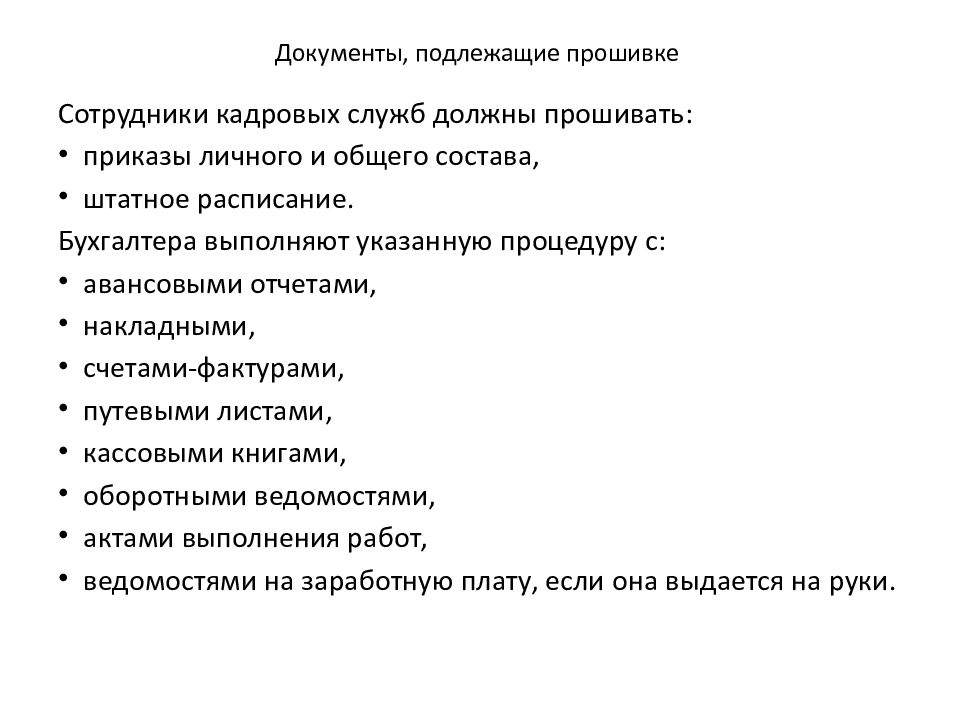 Документы, подлежащие прошивке

Сотрудники кадровых служб должны прошивать:
• приказы личного и общего состава,
• штатное расписание.
Бухгалтера выполняют указанную процедуру с:
• авансовыми отчетами,
• накладными,
• счетами-фактурами,
• путевыми листами,
• кассовыми книгами,
• оборотными ведомостями,
• актами выполнения работ,
• ведомостями на заработную плату, если она выдается на руки.